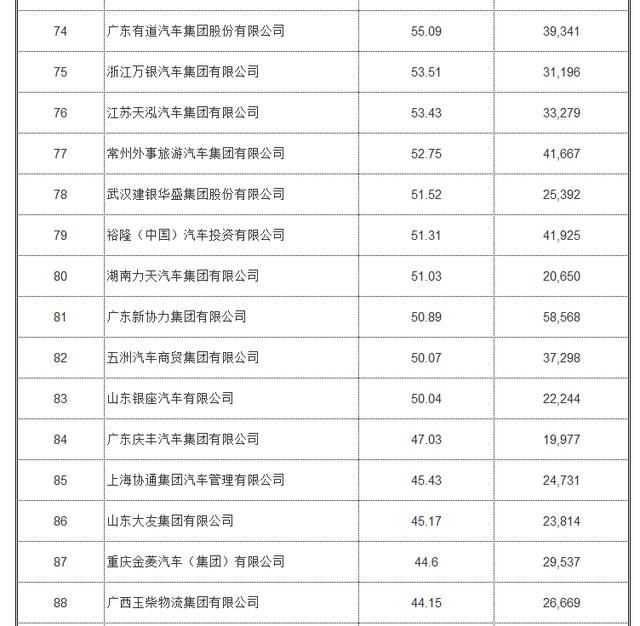 | | | | |
|---|---|---|---|
| 74 | 广东有道汽车集团股份有限公司 | 55.09 | 39,341 |
| 75 | 浙江万银汽车集团有限公司 | 53.51 | 31,196 |
| 76 | 江苏天泓汽车集团有限公司 | 53.43 | 33,279 |
| 77 | 常州外事旅游汽车集团有限公司 | 52.75 | 41,667 |
| 78 | 武汉建银华盛集团股份有限公司 | 51.52 | 25,392 |
| 79 | 裕隆（中国）汽车投资有限公司 | 51.31 | 41,925 |
| 80 | 湖南力天汽车集团有限公司 | 51.03 | 20,650 |
| 81 | 广东新协力集团有限公司 | 50.89 | 58,568 |
| 82 | 五洲汽车商贸集团有限公司 | 50.07 | 37,298 |
| 83 | 山东银座汽车有限公司 | 50.04 | 22,244 |
| 84 | 广东庆丰汽车集团有限公司 | 47.03 | 19,977 |
| 85 | 上海协通集团汽车管理有限公司 | 45.43 | 24,731 |
| 86 | 山东大友集团有限公司 | 45.17 | 23,814 |
| 87 | 重庆金菱汽车（集团）有限公司 | 44.6 | 29,537 |
| 88 | 广西玉柴物流集团有限公司 | 44.15 | 26,669 |